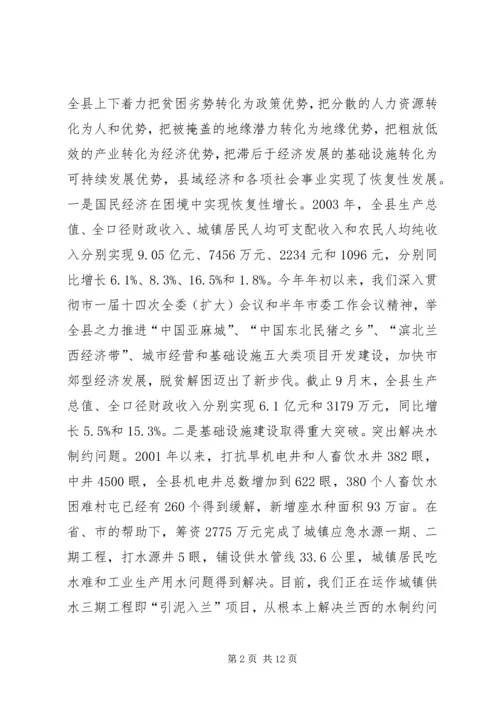 全县上下着力把贫困劣势转化为政策优势，把分散的人力资源转化为人和优势，把被掩盖的地缘潜力转化为地缘优势，把粗放低效的产业转化为经济优势，把滞后于经济发展的基础设施转化为可持续发展优势，县域经济和各项社会事业实现了恢复性发展。一是国民经济在困境中实现恢复性增长。2003 年，全县生产总值、全口径财政收入、城镇居民人均可支配收入和农民人均纯收入分别实现 9.05 亿元、7456 万元、2234 元和 1096 元，分别同比增长 6.1%、8.3%、16.5%和 1.8%。今年年初以来，我们深入贯彻市一届十四次全委（扩大）会议和半年市委工作会议精神，举全县之力推进“中国亚麻城”、“中国东北民猪之乡”、“滨北兰西经济带”、城市经营和基础设施五大类项目开发建设，加快市郊型经济发展，脱贫解困迈出了新步伐。截止 9 月末，全县生产总值、全口径财政收入分别实现 6.1 亿元和 3179 万元，同比增长 5.5%和 15.3%。二是基础设施建设取得重大突破。突出解决水制约问题。2001 年以来，打抗旱机电井和人畜饮水井 382 眼，中井 4500 眼，全县机电井总数增加到 622 眼，380 个人畜饮水困难村屯已经有 260 个得到缓解，新增座水种面积 93 万亩。在省、市的帮助下，筹资 2775 万元完成了城镇应急水源一期、二期工程，打水源井 5 眼，铺设供水管线 33.6 公里，城镇居民吃水难和工业生产用水问题得到解决。目前，我们正在运作城镇供水三期工程即“引泥入兰”项目，从根本上解决兰西的水制约问

第 2 页 共 12 页